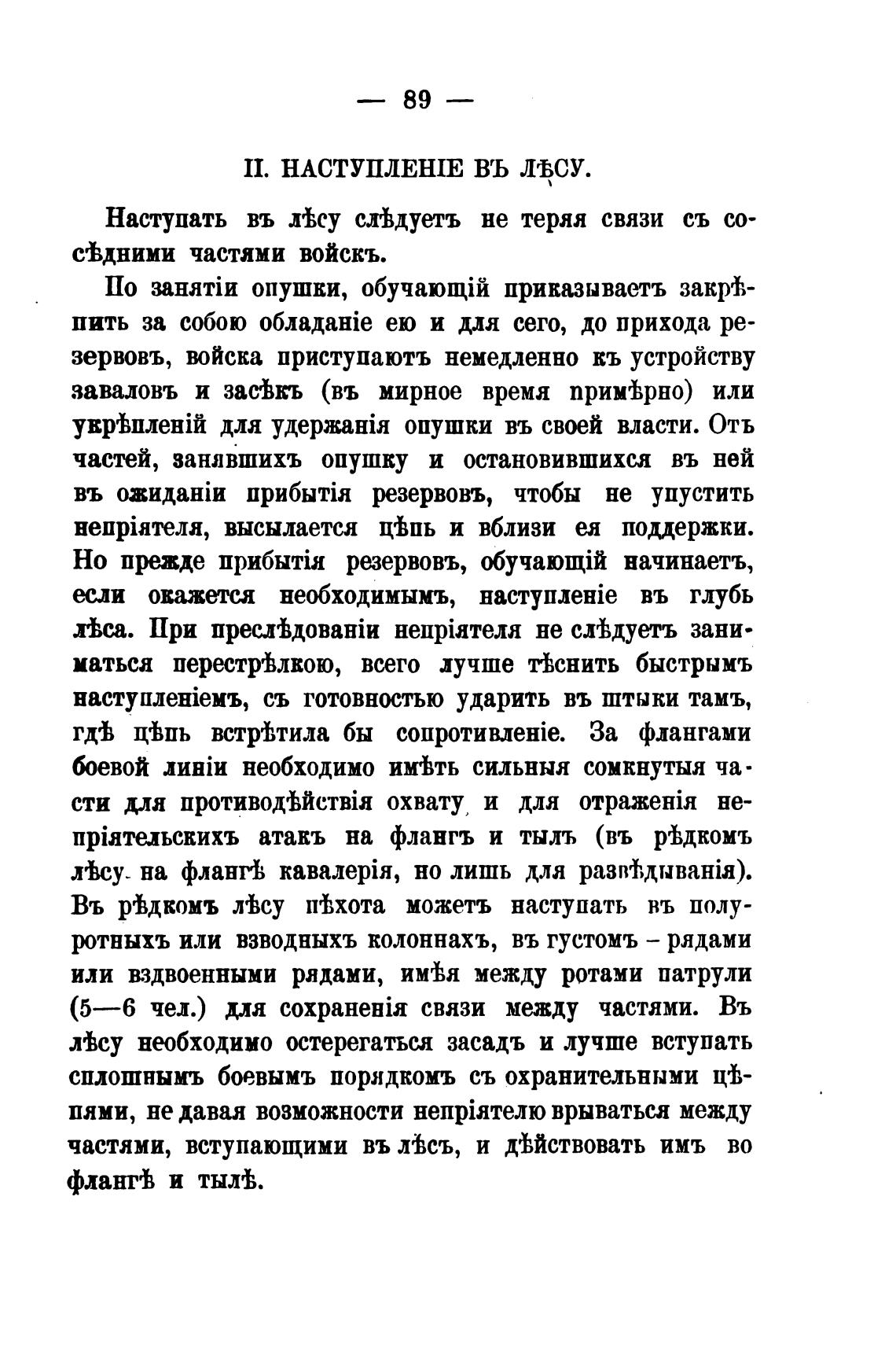 — 89 —

II. НАСТУПЛЕНІЕ ВЪ ЛѢСУ.

Наступать въ лѣсу слѣдуетъ не теряя связи съ сосѣдними частями войскъ.

По занятіи опушки, обучающій приказываетъ закрѣпить за собою обладаніе ею и для сего, до прихода резервовъ, войска приступаютъ немедленно къ устройству заваловъ и засѣкъ (въ мирное время примѣрно) или укрѣпленій для удержанія опушки въ своей власти. Отъ частей, занявшихъ опушку и остановившихся въ ней въ ожиданіи прибытія резервовъ, чтобы не упустить непріятеля, высылается цѣпь и вблизи ея поддержки. Но прежде прибытія резервовъ, обучающій начинаетъ, если окажется необходимымъ, наступленіе въ глубь лѣса. При преслѣдованіи непріятеля не слѣдуетъ заниматься перестрѣлкою, всего лучше тѣснить быстрымъ наступленіемъ, съ готовностью ударить въ штыки тамъ, гдѣ цѣпь встрѣтила бы сопротивленіе. За флангами боевой линіи необходимо имѣть сильныя сомкнутыя части для противодѣйствія охвату и для отраженія непріятельскихъ атакъ на флангъ и тылъ (въ рѣдкомъ лѣсу на флангѣ кавалерія, но лишь для развѣдыванія). Въ рѣдкомъ лѣсу пѣхота можетъ наступать въ полуротныхъ или взводныхъ колоннахъ, въ густомъ – рядами или вздвоенными рядами, имѣя между ротами патрули (5—6 чел.) для сохраненія связи между частями. Въ лѣсу необходимо остерегаться засадъ и лучше вступать сплошнымъ боевымъ порядкомъ съ охранительными цѣпями, не давая возможности непріятелю врываться между частями, вступающими въ лѣсъ, и дѣйствовать имъ во флангѣ и тылѣ.